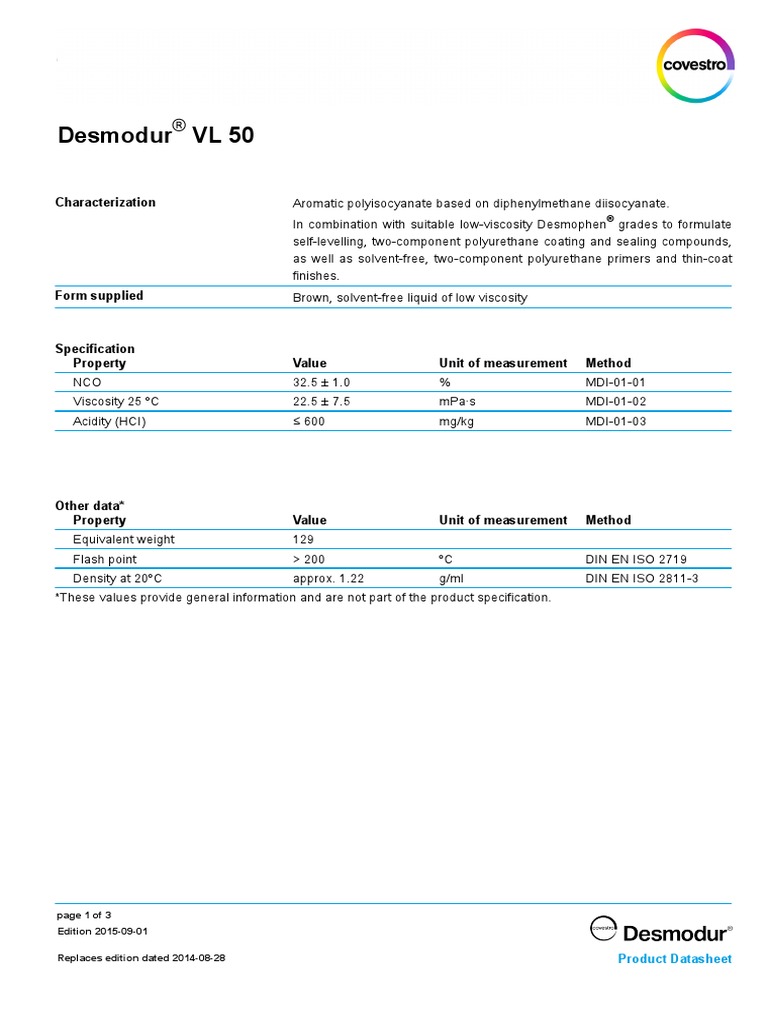 covestro

Desmodur® VL 50

Characterization

Aromatic polyisocyanate based on diphenylmethane diisocyanate.

In combination with suitable low-viscosity Desmophen® grades to formulate self-levelling, two-component polyurethane coating and sealing compounds, as well as solvent-free, two-component polyurethane primers and thin-coat finishes.

Form supplied

Brown, solvent-free liquid of low viscosity

Specification

| Property | Value | Unit of measurement | Method |
|---|---|---|---|
| NCO | 32.5 ± 1.0 | % | MDI-01-01 |
| Viscosity 25 °C | 22.5 ± 7.5 | mPa·s | MDI-01-02 |
| Acidity (HCl) | ≤ 600 | mg/kg | MDI-01-03 |

Other data*

| Property | Value | Unit of measurement | Method |
|---|---|---|---|
| Equivalent weight | 129 | | |
| Flash point | > 200 | °C | DIN EN ISO 2719 |
| Density at 20°C | approx. 1.22 | g/ml | DIN EN ISO 2811-3 |

*These values provide general information and are not part of the product specification.

page 1 of 3
Edition 2015-09-01

Replaces edition dated 2014-08-28

covestro Desmodur®
Product Datasheet